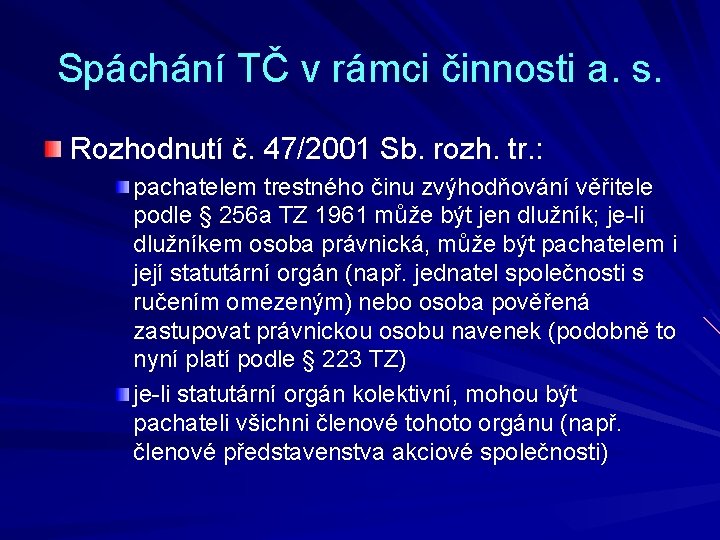 Spáchání TČ v rámci činnosti a. s.

Rozhodnutí č. 47/2001 Sb. rozh. tr.:

pachatelem trestného činu zvýhodňování věřitele podle § 256a TZ 1961 může být jen dlužník; je-li dlužníkem osoba právnická, může být pachatelem i její statutární orgán (např. jednatel společnosti s ručením omezeným) nebo osoba pověřená zastupovat právnickou osobu navenek (podobně to nyní platí podle § 223 TZ)

je-li statutární orgán kolektivní, mohou být pachateli všichni členové tohoto orgánu (např. členové představenstva akciové společnosti)